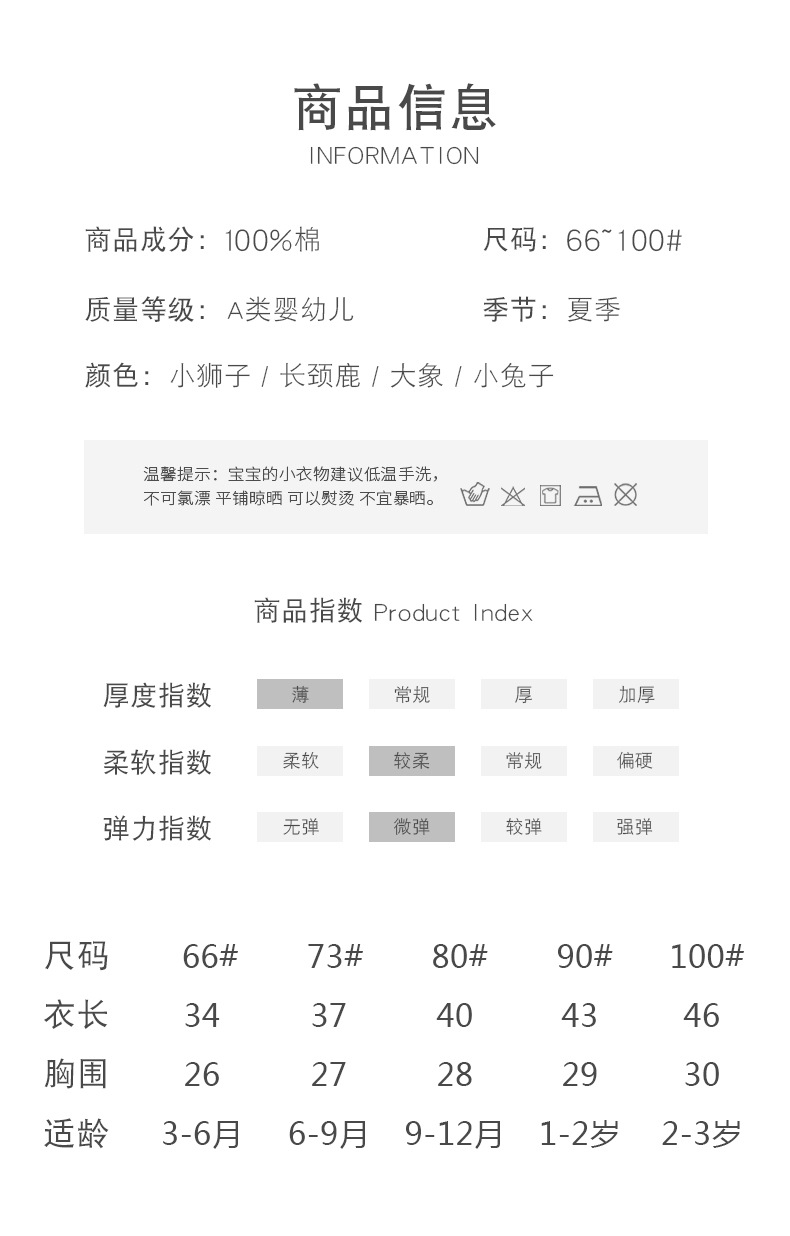 商品信息
INFORMATION

商品成分：100%棉
尺码：66~100#

质量等级：A类婴幼儿
季节：夏季

颜色：小狮子 / 长颈鹿 / 大象 / 小兔子

温馨提示：宝宝的小衣物建议低温手洗，不可氯漂 平铺晾晒 可以熨烫 不宜暴晒。

商品指数 Product Index

厚度指数 薄 常规 厚 加厚
柔软指数 柔软 较柔 常规 偏硬
弹力指数 无弹 微弹 较弹 强弹

| 尺码 | 66# | 73# | 80# | 90# | 100# |
|---|---|---|---|---|---|
| 衣长 | 34 | 37 | 40 | 43 | 46 |
| 胸围 | 26 | 27 | 28 | 29 | 30 |
| 适龄 | 3-6月 | 6-9月 | 9-12月 | 1-2岁 | 2-3岁 |